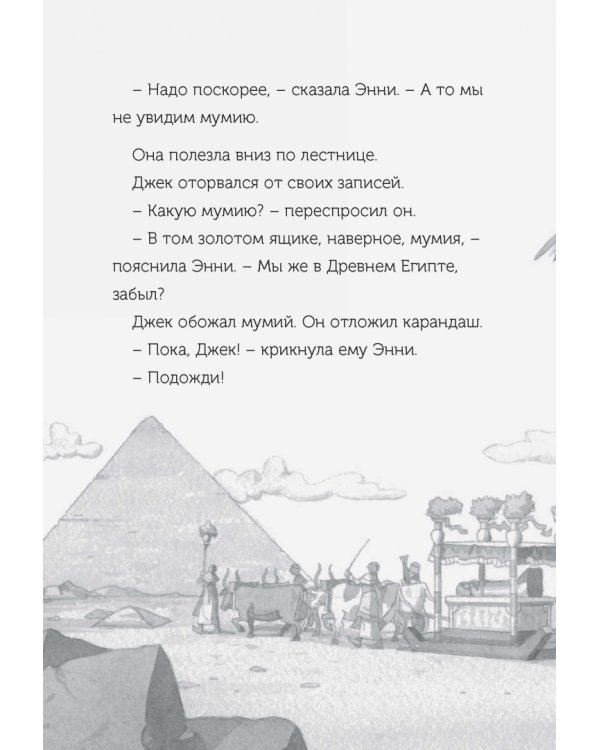 – Надо поскорее, – сказала Энни. – А то мы не увидим мумию.

Она полезла вниз по лестнице.

Джек оторвался от своих записей.

– Какую мумию? – переспросил он.

– В том золотом ящике, наверное, мумия, – пояснила Энни. – Мы же в Древнем Египте, забыл?

Джек обожал мумий. Он отложил карандаш.

– Пока, Джек! – крикнула ему Энни.

– Подожди!